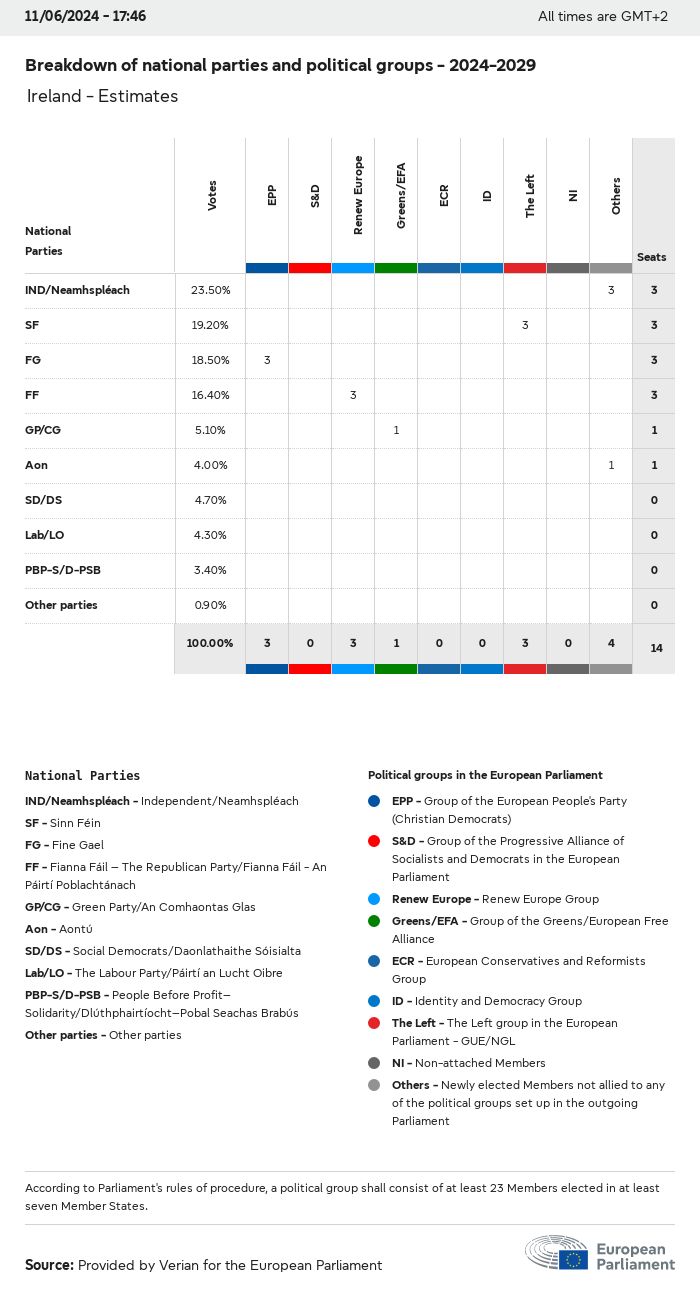 11/06/2024 - 17:46

All times are GMT+2

Breakdown of national parties and political groups - 2024-2029

Ireland - Estimates

| National Parties | Votes | EPP | S&D | Renew Europe | Greens/EFA | ECR | ID | The Left | NI | Others | Seats |
|---|---|---|---|---|---|---|---|---|---|---|---|
| IND/Neamhspléach | 23.50% | | | | | | | | | 3 | 3 |
| SF | 19.20% | | | | | | | 3 | | | 3 |
| FG | 18.50% | 3 | | | | | | | | | 3 |
| FF | 16.40% | | | 3 | | | | | | | 3 |
| GP/CG | 5.10% | | | | 1 | | | | | | 1 |
| Aon | 4.00% | | | | | | | | | 1 | 1 |
| SD/DS | 4.70% | | | | | | | | | | 0 |
| Lab/LO | 4.30% | | | | | | | | | | 0 |
| PBP-S/D-PSB | 3.40% | | | | | | | | | | 0 |
| Other parties | 0.90% | | | | | | | | | | 0 |
| | 100.00% | 3 | 0 | 3 | 1 | 0 | 0 | 3 | 0 | 4 | 14 |

National Parties

IND/Neamhspléach - Independent/Neamhspléach
SF - Sinn Féin
FG - Fine Gael
FF - Fianna Fáil – The Republican Party/Fianna Fáil - An Páirtí Poblachtánach
GP/CG - Green Party/An Comhaontas Glas
Aon - Aontú
SD/DS - Social Democrats/Daonlathaithe Sóisialta
Lab/LO - The Labour Party/Páirtí an Lucht Oibre
PBP-S/D-PSB - People Before Profit–Solidarity/Dlúthphairtíocht–Pobal Seachas Brabús
Other parties - Other parties

Political groups in the European Parliament

EPP - Group of the European People's Party (Christian Democrats)
S&D - Group of the Progressive Alliance of Socialists and Democrats in the European Parliament
Renew Europe - Renew Europe Group
Greens/EFA - Group of the Greens/European Free Alliance
ECR - European Conservatives and Reformists Group
ID - Identity and Democracy Group
The Left - The Left group in the European Parliament - GUE/NGL
NI - Non-attached Members
Others - Newly elected Members not allied to any of the political groups set up in the outgoing Parliament

According to Parliament's rules of procedure, a political group shall consist of at least 23 Members elected in at least seven Member States.

Source: Provided by Verian for the European Parliament

European Parliament